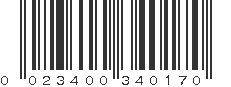 0 023400 340170